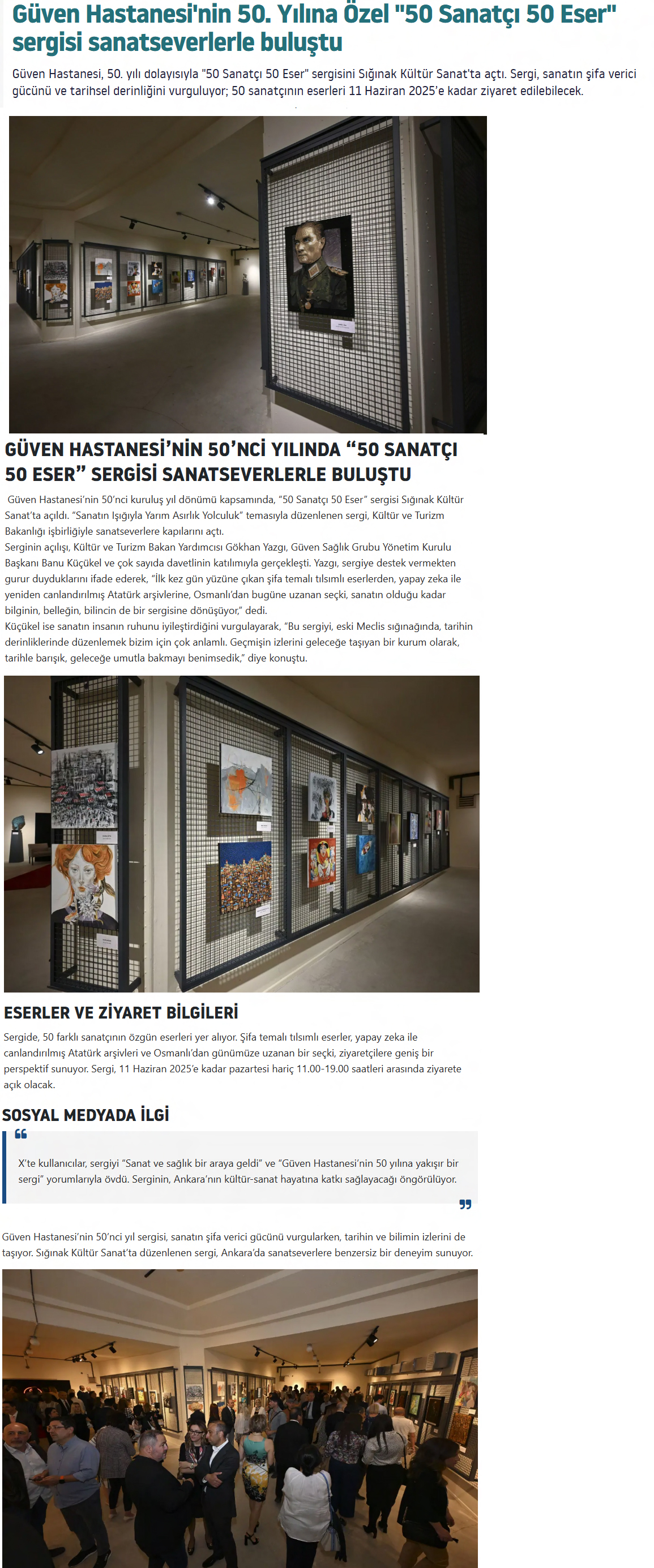 Güven Hastanesi'nin 50. Yılına Özel "50 Sanatçı 50 Eser" sergisi sanatseverlerle buluştu

Güven Hastanesi, 50. yılı dolayısıyla "50 Sanatçı 50 Eser" sergisini Sığınak Kültür Sanat'ta açtı. Sergi, sanatın şifa verici gücünü ve tarihsel derinliğini vurguluyor; 50 sanatçının eserleri 11 Haziran 2025'e kadar ziyaret edilebilecek.

GÜVEN HASTANESİ'NİN 50'NCİ YILINDA "50 SANATÇI 50 ESER" SERGİSİ SANATSEVERLERLE BULUŞTU

Güven Hastanesi'nin 50'nci kuruluş yıl dönümü kapsamında, "50 Sanatçı 50 Eser" sergisi Sığınak Kültür Sanat'ta açıldı. "Sanatın Işığıyla Yarım Asırlık Yolculuk" temasıyla düzenlenen sergi, Kültür ve Turizm Bakanlığı işbirliğiyle sanatseverlere kapılarını açtı.
Serginin açılışı, Kültür ve Turizm Bakan Yardımcısı Gökhan Yazgı, Güven Sağlık Grubu Yönetim Kurulu Başkanı Banu Küçükel ve çok sayıda davetlinin katılımıyla gerçekleşti. Yazgı, sergiye destek vermekten gurur duyduklarını ifade ederek, "İlk kez gün yüzüne çıkan şifa temalı tılsımlı eserlerden, yapay zeka ile yeniden canlandırılmış Atatürk arşivlerine, Osmanlı'dan bugüne uzanan seçki, sanatın olduğu kadar bilginin, belleğin, bilincin de bir sergisine dönüşüyor," dedi.
Küçükel ise sanatın insanın ruhunu iyileştirdiğini vurgulayarak, "Bu sergiyi, eski Meclis sığınağında, tarihin derinliklerinde düzenlemek bizim için çok anlamlı. Geçmişin izlerini geleceğe taşıyan bir kurum olarak, tarihle barışık, geleceğe umutla bakmayı benimsedik," diye konuştu.

ESERLER VE ZİYARET BİLGİLERİ

Sergide, 50 farklı sanatçının özgün eserleri yer alıyor. Şifa temalı tılsımlı eserler, yapay zeka ile canlandırılmış Atatürk arşivleri ve Osmanlı'dan günümüze uzanan bir seçki, ziyaretçilere geniş bir perspektif sunuyor. Sergi, 11 Haziran 2025'e kadar pazartesi hariç 11.00-19.00 saatleri arasında ziyarete açık olacak.

SOSYAL MEDYADA İLGİ

X'te kullanıcılar, sergiyi "Sanat ve sağlık bir araya geldi" ve "Güven Hastanesi'nin 50 yılına yakışır bir sergi" yorumlarıyla övdü. Serginin, Ankara'nın kültür-sanat hayatına katkı sağlayacağı öngörülüyor.

Güven Hastanesi'nin 50'nci yıl sergisi, sanatın şifa verici gücünü vurgularken, tarihin ve bilimin izlerini de taşıyor. Sığınak Kültür Sanat'ta düzenlenen sergi, Ankara'da sanatseverlere benzersiz bir deneyim sunuyor.